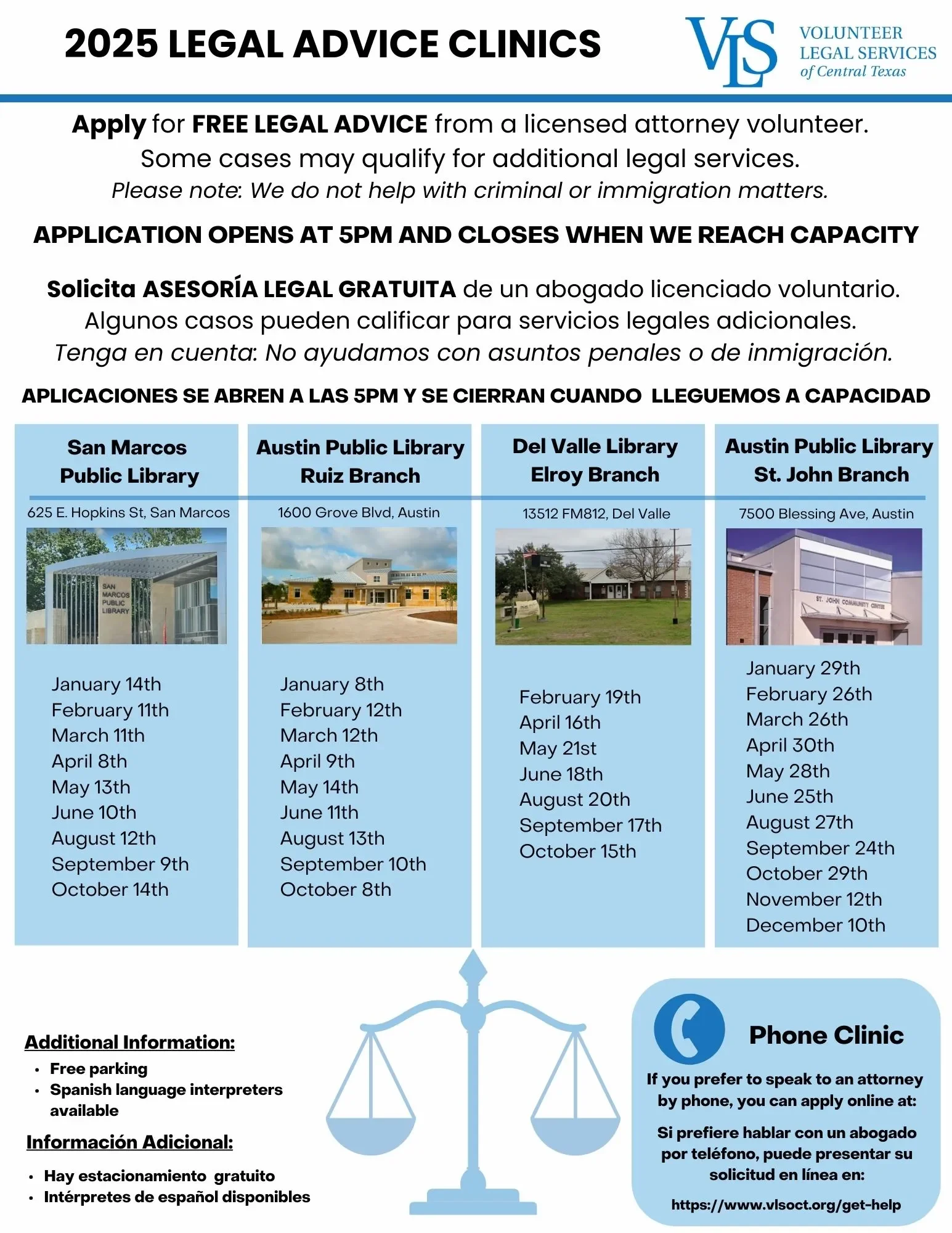 2025 LEGAL ADVICE CLINICS

VLS VOLUNTEER LEGAL SERVICES of Central Texas

Apply for FREE LEGAL ADVICE from a licensed attorney volunteer. Some cases may qualify for additional legal services. Please note: We do not help with criminal or immigration matters.

APPLICATION OPENS AT 5PM AND CLOSES WHEN WE REACH CAPACITY

Solicita ASESORÍA LEGAL GRATUITA de un abogado licenciado voluntario. Algunos casos pueden calificar para servicios legales adicionales. Tenga en cuenta: No ayudamos con asuntos penales o de inmigración.

APLICACIONES SE ABREN A LAS 5PM Y SE CIERRAN CUANDO LLEGUEMOS A CAPACIDAD

San Marcos Public Library
625 E. Hopkins St, San Marcos
SAN MARCOS PUBLIC LIBRARY
January 14th
February 11th
March 11th
April 8th
May 13th
June 10th
August 12th
September 9th
October 14th

Austin Public Library Ruiz Branch
1600 Grove Blvd, Austin
January 8th
February 12th
March 12th
April 9th
May 14th
June 11th
August 13th
September 10th
October 8th

Del Valle Library Elroy Branch
13512 FM812, Del Valle
February 19th
April 16th
May 21st
June 18th
August 20th
September 17th
October 15th

Austin Public Library St. John Branch
7500 Blessing Ave, Austin
ST. JOHN COMMUNITY CENTER
January 29th
February 26th
March 26th
April 30th
May 28th
June 25th
August 27th
September 24th
October 29th
November 12th
December 10th

Additional Information:
• Free parking
• Spanish language interpreters available

Información Adicional:
• Hay estacionamiento gratuito
• Intérpretes de español disponibles

Phone Clinic
If you prefer to speak to an attorney by phone, you can apply online at:
Si prefiere hablar con un abogado por teléfono, puede presentar su solicitud en línea en:
https://www.vlsoct.org/get-help